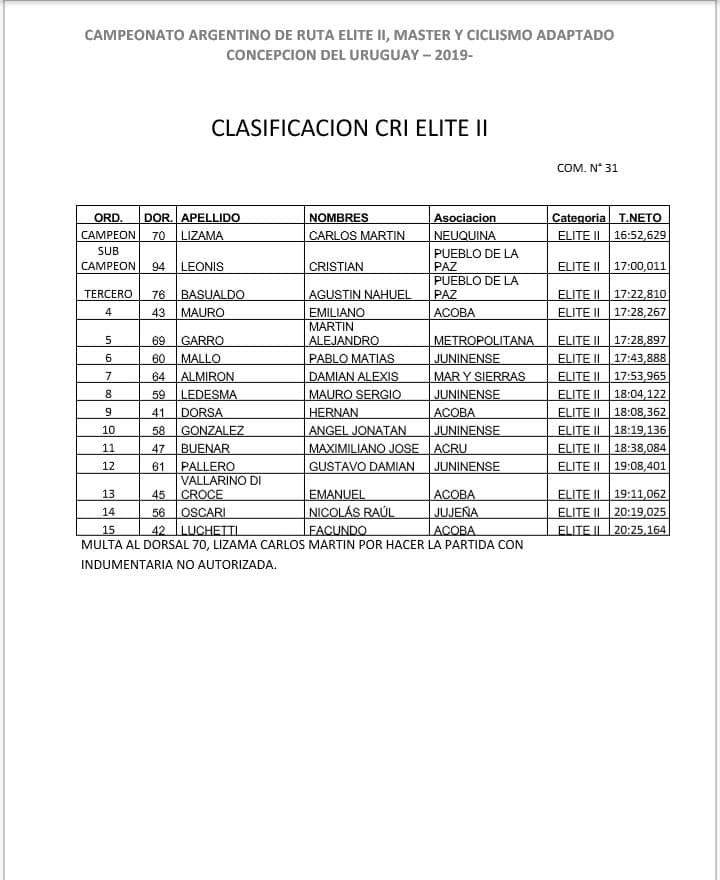 CAMPEONATO ARGENTINO DE RUTA ELITE II, MASTER Y CICLISMO ADAPTADO
CONCEPCION DEL URUGUAY – 2019-

CLASIFICACION CRI ELITE II

COM. N° 31

| ORD. | DOR. | APELLIDO | NOMBRES | Asociacion | Categoria | T.NETO |
|---|---|---|---|---|---|---|
| CAMPEON | 70 | LIZAMA | CARLOS MARTIN | NEUQUINA | ELITE II | 16:52,629 |
| SUB CAMPEON | 94 | LEONIS | CRISTIAN | PUEBLO DE LA PAZ | ELITE II | 17:00,011 |
| TERCERO | 76 | BASUALDO | AGUSTIN NAHUEL | PUEBLO DE LA PAZ | ELITE II | 17:22,810 |
| 4 | 43 | MAURO | EMILIANO | ACOBA | ELITE II | 17:28,267 |
| 5 | 69 | GARRO | MARTIN ALEJANDRO | METROPOLITANA | ELITE II | 17:28,897 |
| 6 | 60 | MALLO | PABLO MATIAS | JUNINENSE | ELITE II | 17:43,888 |
| 7 | 64 | ALMIRON | DAMIAN ALEXIS | MAR Y SIERRAS | ELITE II | 17:53,965 |
| 8 | 59 | LEDESMA | MAURO SERGIO | JUNINENSE | ELITE II | 18:04,122 |
| 9 | 41 | DORSA | HERNAN | ACOBA | ELITE II | 18:08,362 |
| 10 | 58 | GONZALEZ | ANGEL JONATAN | JUNINENSE | ELITE II | 18:19,136 |
| 11 | 47 | BUENAR | MAXIMILIANO JOSE | ACRU | ELITE II | 18:38,084 |
| 12 | 61 | PALLERO | GUSTAVO DAMIAN | JUNINENSE | ELITE II | 19:08,401 |
| 13 | 45 | VALLARINO DI CROCE | EMANUEL | ACOBA | ELITE II | 19:11,062 |
| 14 | 56 | OSCARI | NICOLÁS RAÚL | JUJEÑA | ELITE II | 20:19,025 |
| 15 | 42 | LUCHETTI | FACUNDO | ACOBA | ELITE II | 20:25,164 |

MULTA AL DORSAL 70, LIZAMA CARLOS MARTIN POR HACER LA PARTIDA CON INDUMENTARIA NO AUTORIZADA.